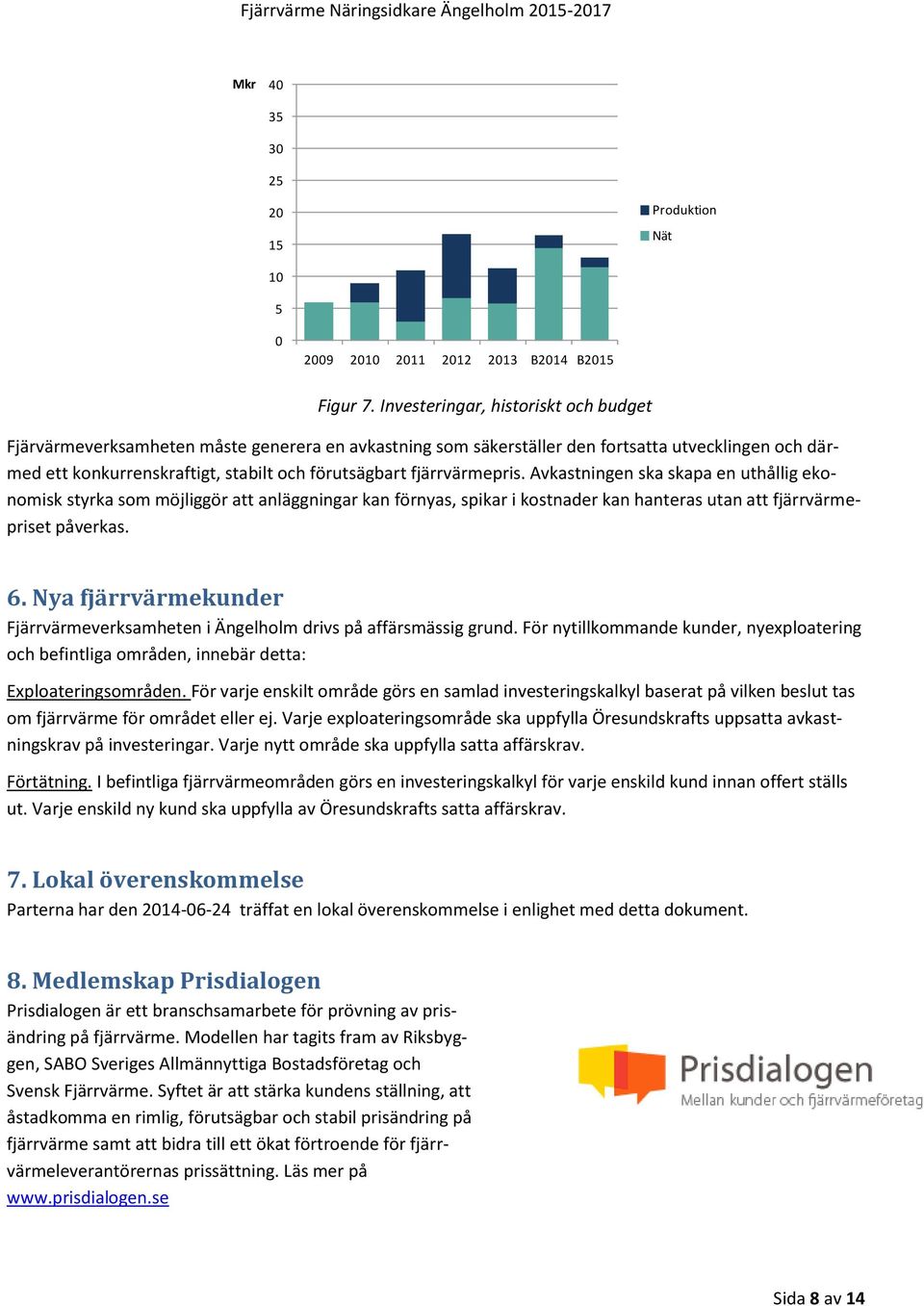 Fjärrvärme Näringsidkare Ängelholm 2015-2017

Mkr 40
35
30
25
20
15
10
5
0
2009 2010 2011 2012 2013 B2014 B2015

Produktion
Nät

Figur 7. Investeringar, historiskt och budget

Fjärvärmeverksamheten måste generera en avkastning som säkerställer den fortsatta utvecklingen och därmed ett konkurrenskraftigt, stabilt och förutsägbart fjärrvärmepris. Avkastningen ska skapa en uthållig ekonomisk styrka som möjliggör att anläggningar kan förnyas, spikar i kostnader kan hanteras utan att fjärrvärmepriset påverkas.

6. Nya fjärrvärmekunder
Fjärrvärmeverksamheten i Ängelholm drivs på affärsmässig grund. För nytillkommande kunder, nyexploatering och befintliga områden, innebär detta:

Exploateringsområden. För varje enskilt område görs en samlad investeringskalkyl baserat på vilken beslut tas om fjärrvärme för området eller ej. Varje exploateringsområde ska uppfylla Öresundskrafts uppsatta avkastningskrav på investeringar. Varje nytt område ska uppfylla satta affärskrav.

Förtätning. I befintliga fjärrvärmeområden görs en investeringskalkyl för varje enskild kund innan offert ställs ut. Varje enskild ny kund ska uppfylla av Öresundskrafts satta affärskrav.

7. Lokal överenskommelse
Parterna har den 2014-06-24 träffat en lokal överenskommelse i enlighet med detta dokument.

8. Medlemskap Prisdialogen
Prisdialogen är ett branschsamarbete för prövning av prisändring på fjärrvärme. Modellen har tagits fram av Riksbyggen, SABO Sveriges Allmännyttiga Bostadsföretag och Svensk Fjärrvärme. Syftet är att stärka kundens ställning, att åstadkomma en rimlig, förutsägbar och stabil prisändring på fjärrvärme samt att bidra till ett ökat förtroende för fjärrvärmeleverantörernas prissättning. Läs mer på www.prisdialogen.se

Prisdialogen
Mellan kunder och fjärrvärmeföretag

Sida 8 av 14